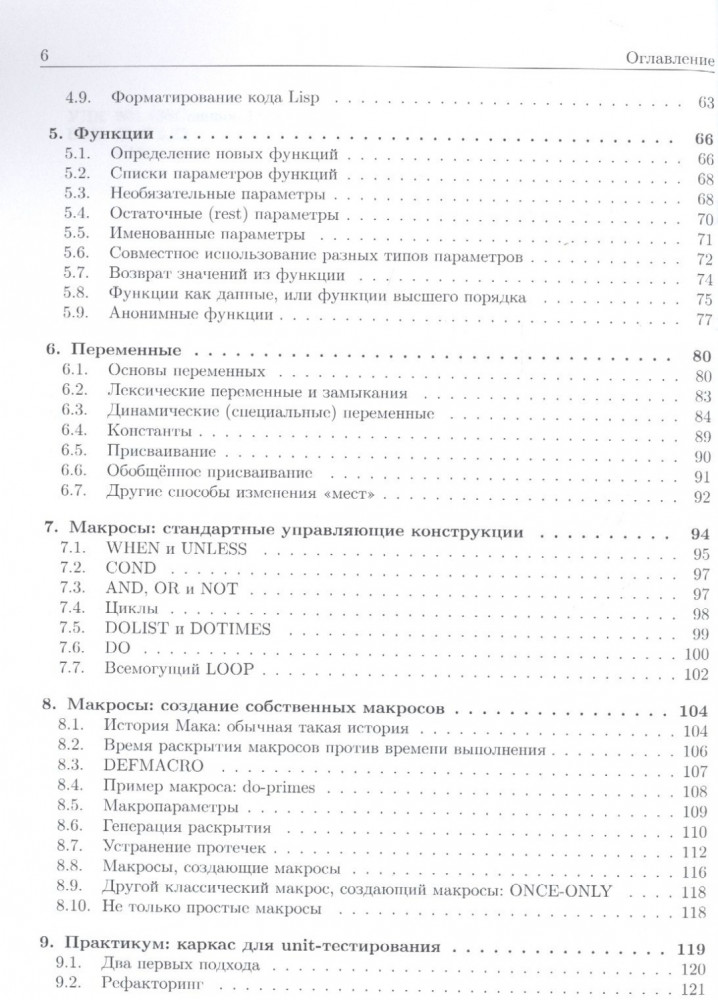 6 Оглавление

4.9. Форматирование кода Lisp . . . 63

5. Функции . . . 66
5.1. Определение новых функций . . . 66
5.2. Списки параметров функций . . . 68
5.3. Необязательные параметры . . . 68
5.4. Остаточные (rest) параметры . . . 70
5.5. Именованные параметры . . . 71
5.6. Совместное использование разных типов параметров . . . 72
5.7. Возврат значений из функции . . . 74
5.8. Функции как данные, или функции высшего порядка . . . 75
5.9. Анонимные функции . . . 77

6. Переменные . . . 80
6.1. Основы переменных . . . 80
6.2. Лексические переменные и замыкания . . . 83
6.3. Динамические (специальные) переменные . . . 84
6.4. Константы . . . 89
6.5. Присваивание . . . 90
6.6. Обобщённое присваивание . . . 91
6.7. Другие способы изменения «мест» . . . 92

7. Макросы: стандартные управляющие конструкции . . . 94
7.1. WHEN и UNLESS . . . 95
7.2. COND . . . 97
7.3. AND, OR и NOT . . . 97
7.4. Циклы . . . 98
7.5. DOLIST и DOTIMES . . . 99
7.6. DO . . . 100
7.7. Всемогущий LOOP . . . 102

8. Макросы: создание собственных макросов . . . 104
8.1. История Мака: обычная такая история . . . 104
8.2. Время раскрытия макросов против времени выполнения . . . 106
8.3. DEFMACRO . . . 107
8.4. Пример макроса: do-primes . . . 108
8.5. Макропараметры . . . 109
8.6. Генерация раскрытия . . . 110
8.7. Устранение протечек . . . 112
8.8. Макросы, создающие макросы . . . 116
8.9. Другой классический макрос, создающий макросы: ONCE-ONLY . . . 118
8.10. Не только простые макросы . . . 118

9. Практикум: каркас для unit-тестирования . . . 119
9.1. Два первых подхода . . . 120
9.2. Рефакторинг . . . 121